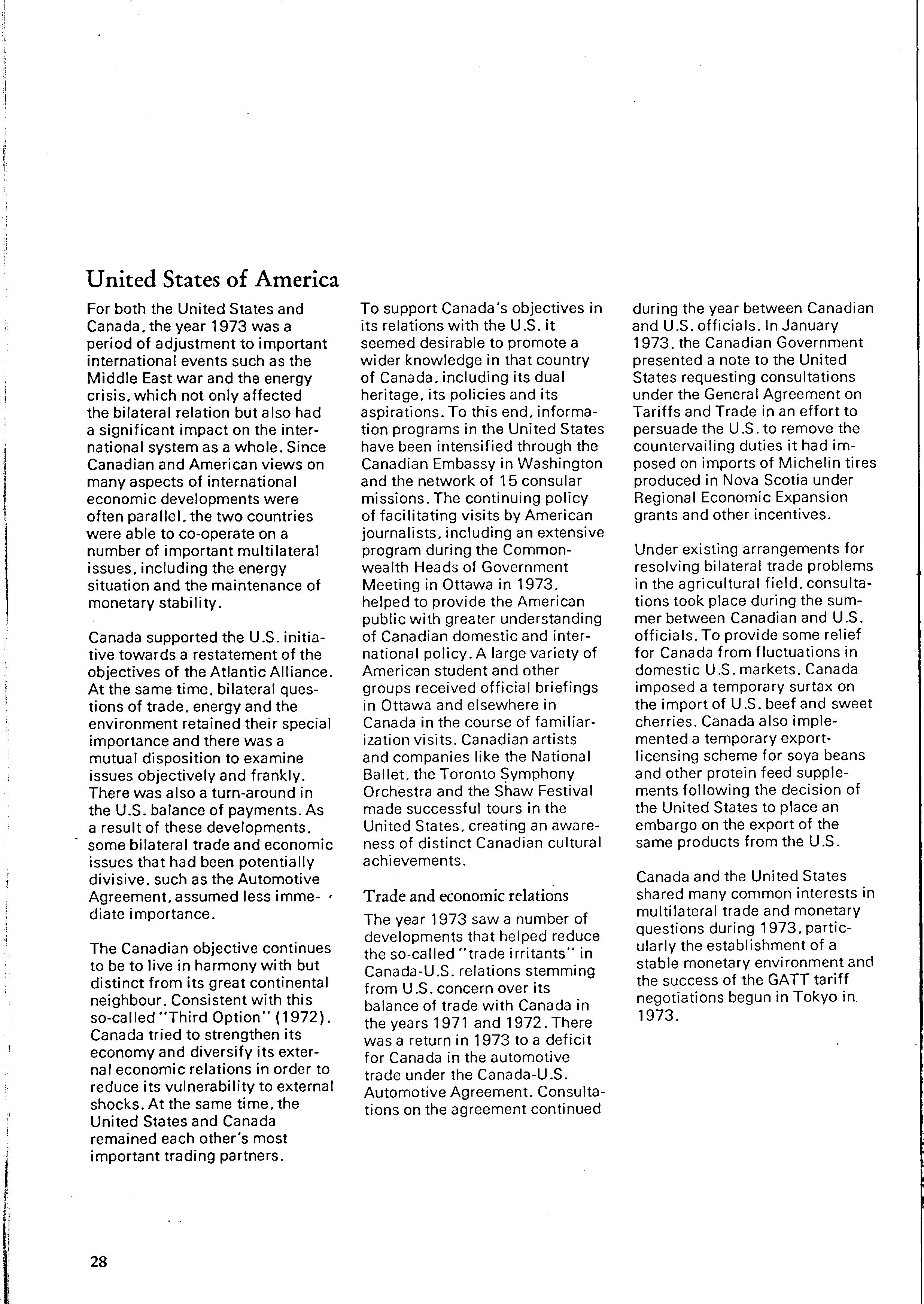 United States of America

For both the United States and Canada, the year 1973 was a period of adjustment to important international events such as the Middle East war and the energy crisis, which not only affected the bilateral relation but also had a significant impact on the international system as a whole. Since Canadian and American views on many aspects of international economic developments were often parallel, the two countries were able to co-operate on a number of important multilateral issues, including the energy situation and the maintenance of monetary stability.

Canada supported the U.S. initiative towards a restatement of the objectives of the Atlantic Alliance. At the same time, bilateral questions of trade, energy and the environment retained their special importance and there was a mutual disposition to examine issues objectively and frankly. There was also a turn-around in the U.S. balance of payments. As a result of these developments, some bilateral trade and economic issues that had been potentially divisive, such as the Automotive Agreement, assumed less immediate importance.

The Canadian objective continues to be to live in harmony with but distinct from its great continental neighbour. Consistent with this so-called "Third Option" (1972), Canada tried to strengthen its economy and diversify its external economic relations in order to reduce its vulnerability to external shocks. At the same time, the United States and Canada remained each other's most important trading partners.

To support Canada's objectives in its relations with the U.S. it seemed desirable to promote a wider knowledge in that country of Canada, including its dual heritage, its policies and its aspirations. To this end, information programs in the United States have been intensified through the Canadian Embassy in Washington and the network of 15 consular missions. The continuing policy of facilitating visits by American journalists, including an extensive program during the Commonwealth Heads of Government Meeting in Ottawa in 1973, helped to provide the American public with greater understanding of Canadian domestic and international policy. A large variety of American student and other groups received official briefings in Ottawa and elsewhere in Canada in the course of familiarization visits. Canadian artists and companies like the National Ballet, the Toronto Symphony Orchestra and the Shaw Festival made successful tours in the United States, creating an awareness of distinct Canadian cultural achievements.

Trade and economic relations

The year 1973 saw a number of developments that helped reduce the so-called "trade irritants" in Canada-U.S. relations stemming from U.S. concern over its balance of trade with Canada in the years 1971 and 1972. There was a return in 1973 to a deficit for Canada in the automotive trade under the Canada-U.S. Automotive Agreement. Consultations on the agreement continued during the year between Canadian and U.S. officials. In January 1973, the Canadian Government presented a note to the United States requesting consultations under the General Agreement on Tariffs and Trade in an effort to persuade the U.S. to remove the countervailing duties it had imposed on imports of Michelin tires produced in Nova Scotia under Regional Economic Expansion grants and other incentives.

Under existing arrangements for resolving bilateral trade problems in the agricultural field, consultations took place during the summer between Canadian and U.S. officials. To provide some relief for Canada from fluctuations in domestic U.S. markets, Canada imposed a temporary surtax on the import of U.S. beef and sweet cherries. Canada also implemented a temporary export-licensing scheme for soya beans and other protein feed supplements following the decision of the United States to place an embargo on the export of the same products from the U.S.

Canada and the United States shared many common interests in multilateral trade and monetary questions during 1973, particularly the establishment of a stable monetary environment and the success of the GATT tariff negotiations begun in Tokyo in 1973.

28